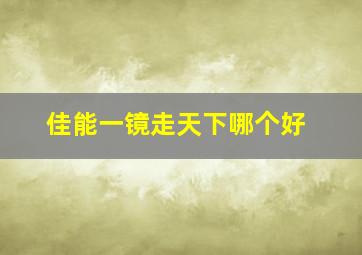 佳能一镜走天下哪个好